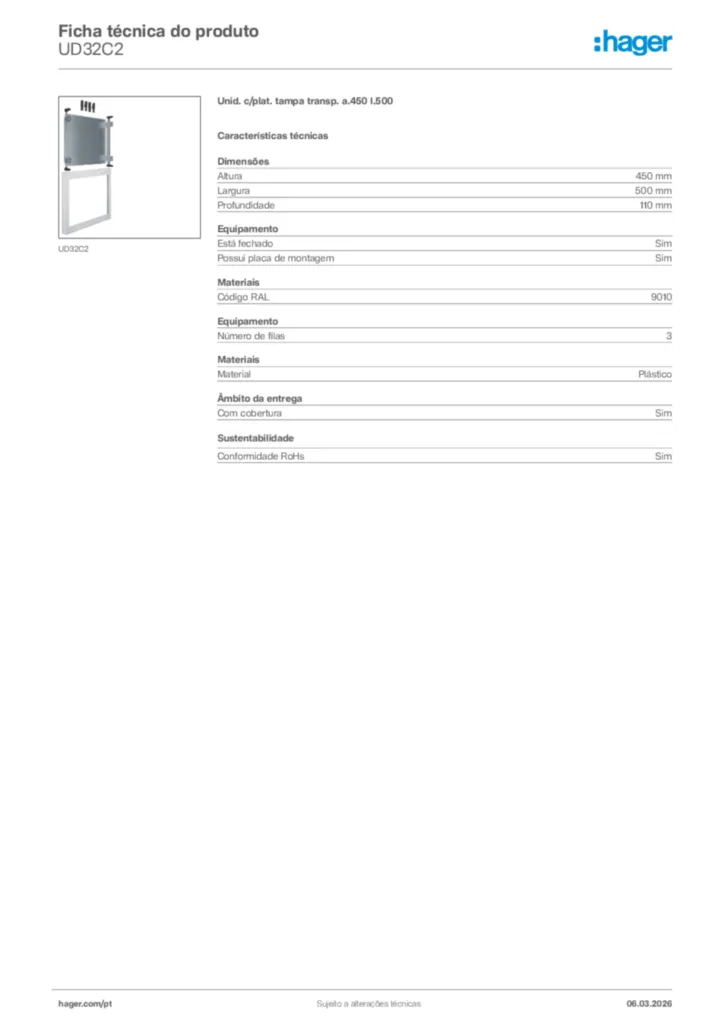 Ficha técnica do produto
UD32C2

:hager

UD32C2

Unid. c/plat. tampa transp. a.450 l.500

Características técnicas

Dimensões

| Altura | 450 mm |
|---|---|
| Largura | 500 mm |
| Profundidade | 110 mm |

Equipamento

| Está fechado | Sim |
|---|---|
| Possui placa de montagem | Sim |

Materiais

| Código RAL | 9010 |
|---|---|

Equipamento

| Número de filas | 3 |
|---|---|

Materiais

| Material | Plástico |
|---|---|

Âmbito da entrega

| Com cobertura | Sim |
|---|---|

Sustentabilidade

| Conformidade RoHs | Sim |
|---|---|

hager.com/pt
Sujeito a alterações técnicas
06.03.2026